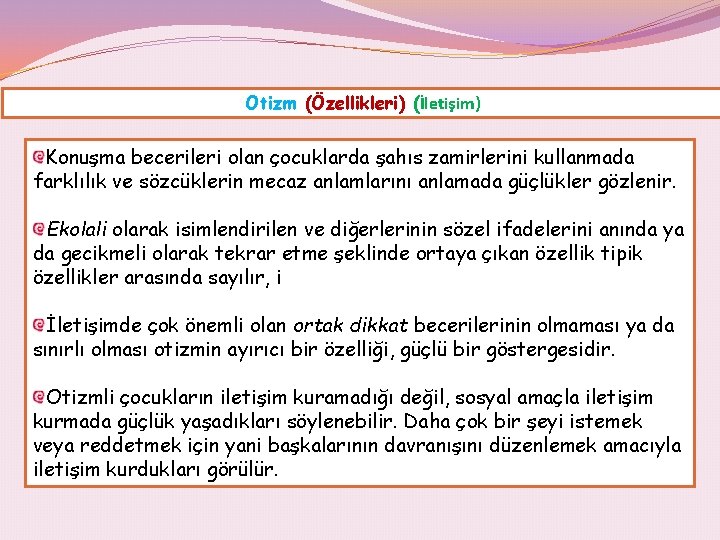 Otizm (Özellikleri) (İletişim)

Konuşma becerileri olan çocuklarda şahıs zamirlerini kullanmada farklılık ve sözcüklerin mecaz anlamlarını anlamada güçlükler gözlenir.

Ekolali olarak isimlendirilen ve diğerlerinin sözel ifadelerini anında ya da gecikmeli olarak tekrar etme şeklinde ortaya çıkan özellik tipik özellikler arasında sayılır, i

İletişimde çok önemli olan ortak dikkat becerilerinin olmaması ya da sınırlı olması otizmin ayırıcı bir özelliği, güçlü bir göstergesidir.

Otizmli çocukların iletişim kuramadığı değil, sosyal amaçla iletişim kurmada güçlük yaşadıkları söylenebilir. Daha çok bir şeyi istemek veya reddetmek için yani başkalarının davranışını düzenlemek amacıyla iletişim kurdukları görülür.